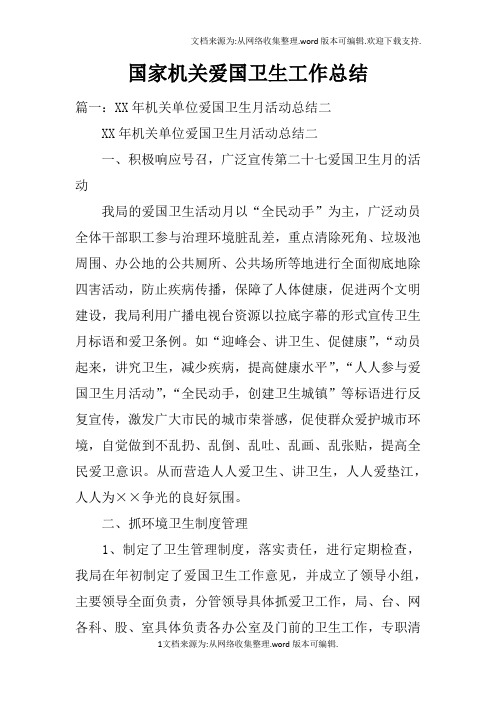 文档来源为:从网络收集整理.word版本可编辑.欢迎下载支持.

国家机关爱国卫生工作总结

篇一：XX年机关单位爱国卫生月活动总结二

XX年机关单位爱国卫生月活动总结二

一、积极响应号召，广泛宣传第二十七爱国卫生月的活动

我局的爱国卫生活动月以“全民动手”为主，广泛动员全体干部职工参与治理环境脏乱差，重点清除死角、垃圾池周围、办公地的公共厕所、公共场所等地进行全面彻底地除四害活动，防止疾病传播，保障了人体健康，促进两个文明建设，我局利用广播电视台资源以拉底字幕的形式宣传卫生月标语和爱卫条例。如“迎峰会、讲卫生、促健康”，“动员起来，讲究卫生，减少疾病，提高健康水平”，“人人参与爱国卫生月活动”，“全民动手，创建卫生城镇”等标语进行反复宣传，激发广大市民的城市荣誉感，促使群众爱护城市环境，自觉做到不乱扔、乱倒、乱吐、乱画、乱张贴，提高全民爱卫意识。从而营造人人爱卫生、讲卫生，人人爱垫江，人人为××争光的良好氛围。

二、抓环境卫生制度管理

1、制定了卫生管理制度，落实责任，进行定期检查，我局在年初制定了爱国卫生工作意见，并成立了领导小组，主要领导全面负责，分管领导具体抓爱卫工作，局、台、网各科、股、室具体负责各办公室及门前的卫生工作，专职清

1文档来源为:从网络收集整理.word版本可编辑.